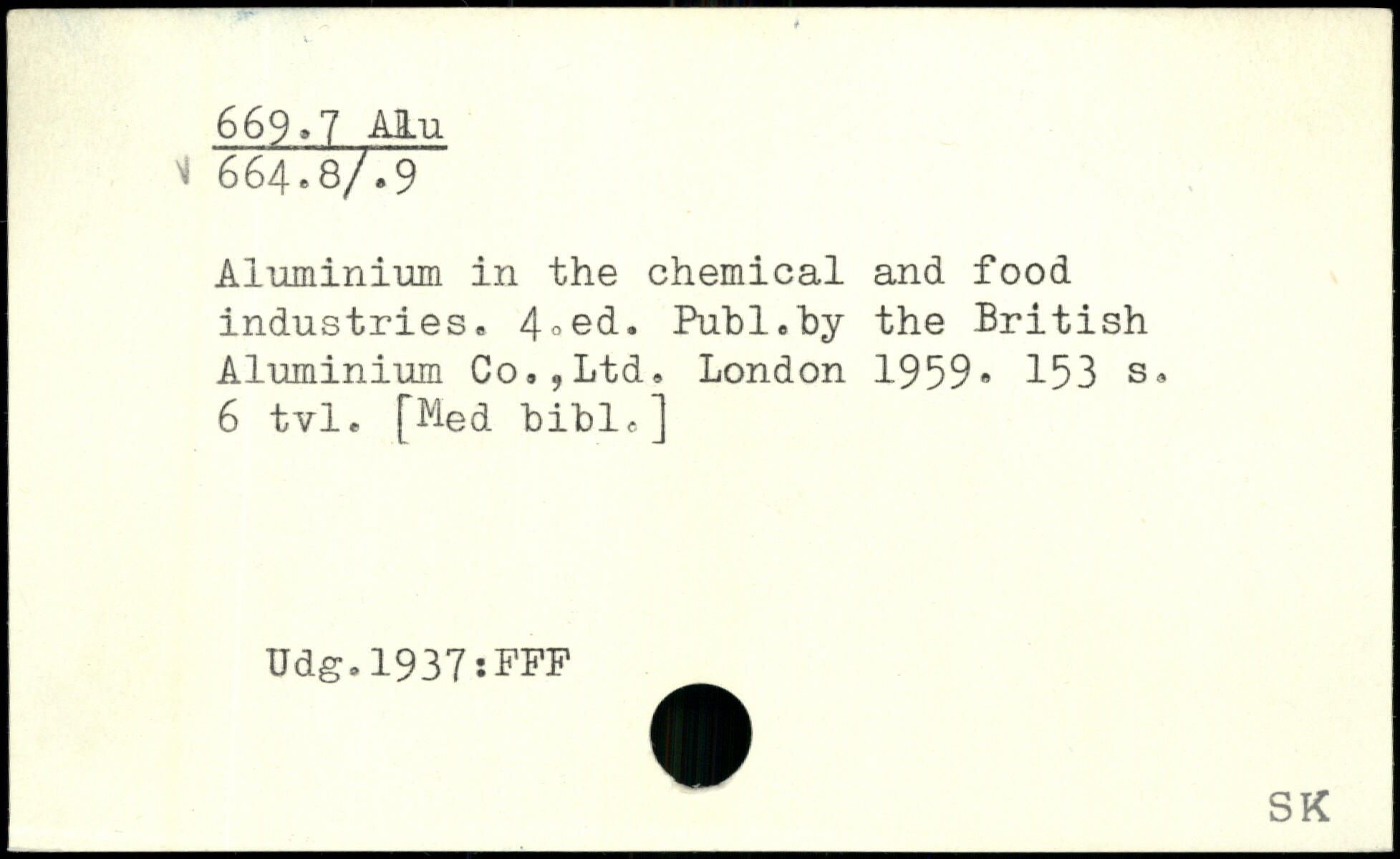 669.7 Alu
664.8/.9

Aluminium in the chemical and food industries. 4.ed. Publ.by the British Aluminium Co.,Ltd. London 1959. 153 s. 6 tvl. [Med bibl.]

Udg.1937:FFF

SK